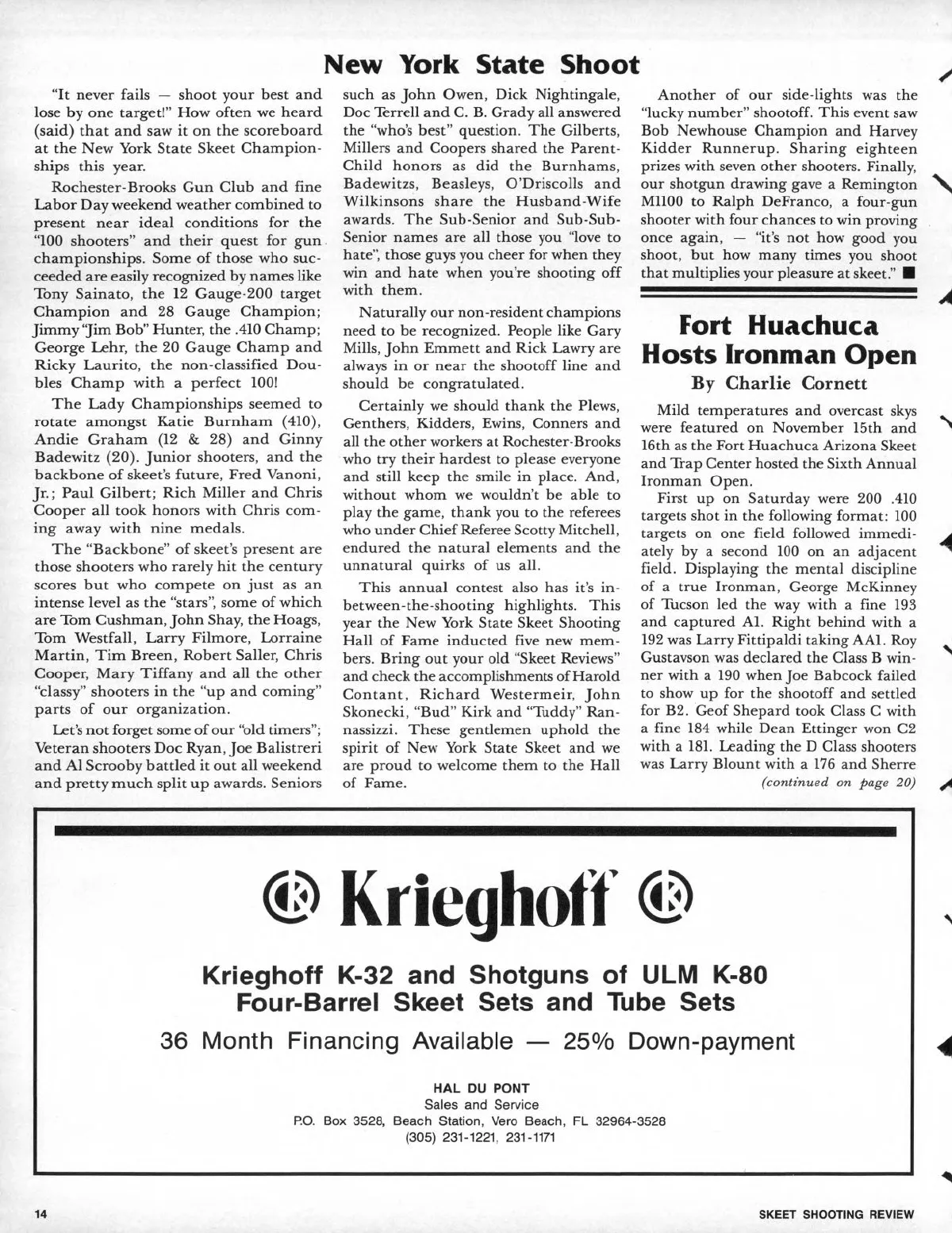 New York State Shoot

"It never fails — shoot your best and lose by one target!" How often we heard (said) that and saw it on the scoreboard at the New York State Skeet Championships this year.

Rochester-Brooks Gun Club and fine Labor Day weekend weather combined to present near ideal conditions for the "100 shooters" and their quest for gun championships. Some of those who succeeded are easily recognized by names like Tony Sainato, the 12 Gauge-200 target Champion and 28 Gauge Champion; Jimmy "Jim Bob" Hunter, the .410 Champ; George Lehr, the 20 Gauge Champ and Ricky Laurito, the non-classified Doubles Champ with a perfect 100!

The Lady Championships seemed to rotate amongst Katie Burnham (410), Andie Graham (12 & 28) and Ginny Badewitz (20). Junior shooters, and the backbone of skeet's future, Fred Vanoni, Jr.; Paul Gilbert; Rich Miller and Chris Cooper all took honors with Chris coming away with nine medals.

The "Backbone" of skeet's present are those shooters who rarely hit the century scores but who compete on just as an intense level as the "stars", some of which are Tom Cushman, John Shay, the Hoags, Tom Westfall, Larry Filmore, Lorraine Martin, Tim Breen, Robert Saller, Chris Cooper, Mary Tiffany and all the other "classy" shooters in the "up and coming" parts of our organization.

Let's not forget some of our "old timers"; Veteran shooters Doc Ryan, Joe Balistreri and Al Scrooby battled it out all weekend and pretty much split up awards. Seniors such as John Owen, Dick Nightingale, Doc Terrell and C. B. Grady all answered the "who's best" question. The Gilberts, Millers and Coopers shared the Parent-Child honors as did the Burnhams, Badewitzs, Beasleys, O'Driscolls and Wilkinsons share the Husband-Wife awards. The Sub-Senior and Sub-Sub-Senior names are all those you "love to hate", those guys you cheer for when they win and hate when you're shooting off with them.

Naturally our non-resident champions need to be recognized. People like Gary Mills, John Emmett and Rick Lawry are always in or near the shootoff line and should be congratulated.

Certainly we should thank the Plews, Genthers, Kidders, Ewins, Conners and all the other workers at Rochester-Brooks who try their hardest to please everyone and still keep the smile in place. And, without whom we wouldn't be able to play the game, thank you to the referees who under Chief Referee Scotty Mitchell, endured the natural elements and the unnatural quirks of us all.

This annual contest also has it's in-between-the-shooting highlights. This year the New York State Skeet Shooting Hall of Fame inducted five new members. Bring out your old "Skeet Reviews" and check the accomplishments of Harold Contant, Richard Westermeir, John Skonecki, "Bud" Kirk and "Tuddy" Rannassizzi. These gentlemen uphold the spirit of New York State Skeet and we are proud to welcome them to the Hall of Fame.

Another of our side-lights was the "lucky number" shootoff. This event saw Bob Newhouse Champion and Harvey Kidder Runnerup. Sharing eighteen prizes with seven other shooters. Finally, our shotgun drawing gave a Remington M1100 to Ralph DeFranco, a four-gun shooter with four chances to win proving once again, — "it's not how good you shoot, but how many times you shoot that multiplies your pleasure at skeet." ■

Fort Huachuca Hosts Ironman Open
By Charlie Cornett

Mild temperatures and overcast skys were featured on November 15th and 16th as the Fort Huachuca Arizona Skeet and Trap Center hosted the Sixth Annual Ironman Open.

First up on Saturday were 200 .410 targets shot in the following format: 100 targets on one field followed immediately by a second 100 on an adjacent field. Displaying the mental discipline of a true Ironman, George McKinney of Tucson led the way with a fine 193 and captured A1. Right behind with a 192 was Larry Fittipaldi taking AA1. Roy Gustavson was declared the Class B winner with a 190 when Joe Babcock failed to show up for the shootoff and settled for B2. Geof Shepard took Class C with a fine 184 while Dean Ettinger won C2 with a 181. Leading the D Class shooters was Larry Blount with a 176 and Sherre
(continued on page 20)

Krieghoff

Krieghoff K-32 and Shotguns of ULM K-80
Four-Barrel Skeet Sets and Tube Sets

36 Month Financing Available — 25% Down-payment

HAL DU PONT
Sales and Service
P.O. Box 3528, Beach Station, Vero Beach, FL 32964-3528
(305) 231-1221, 231-1171

14

SKEET SHOOTING REVIEW